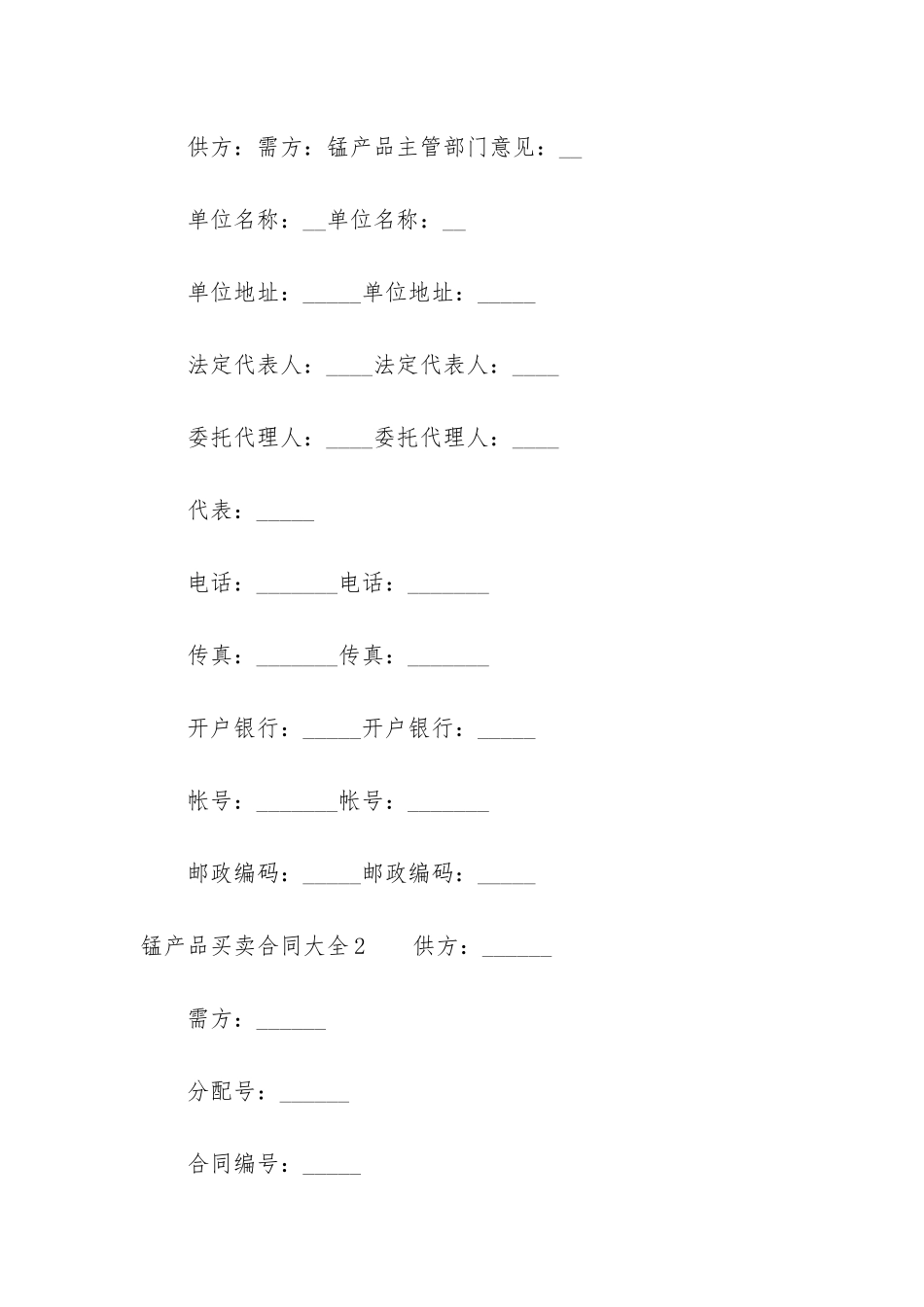 供方：需方：锰产品主管部门意见：__

单位名称：__单位名称：__

单位地址：_____单位地址：_____

法定代表人：____法定代表人：____

委托代理人：____委托代理人：____

代表：_____

电话：_______电话：_______

传真：_______传真：_______

开户银行：_____开户银行：_____

帐号：_______帐号：_______

邮政编码：_____邮政编码：_____

锰产品买卖合同大全2　　供方：______

需方：______

分配号：______

合同编号：_____